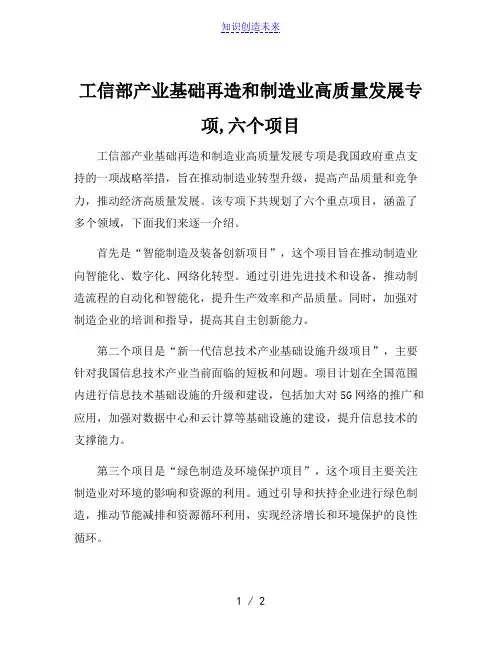 知识创造未来

工信部产业基础再造和制造业高质量发展专项,六个项目

工信部产业基础再造和制造业高质量发展专项是我国政府重点支持的一项战略举措，旨在推动制造业转型升级，提高产品质量和竞争力，推动经济高质量发展。该专项下共规划了六个重点项目，涵盖了多个领域，下面我们来逐一介绍。

首先是“智能制造及装备创新项目”，这个项目旨在推动制造业向智能化、数字化、网络化转型。通过引进先进技术和设备，推动制造流程的自动化和智能化，提升生产效率和产品质量。同时，加强对制造企业的培训和指导，提高其自主创新能力。

第二个项目是“新一代信息技术产业基础设施升级项目”，主要针对我国信息技术产业当前面临的短板和问题。项目计划在全国范围内进行信息技术基础设施的升级和建设，包括加大对5G网络的推广和应用，加强对数据中心和云计算等基础设施的建设，提升信息技术的支撑能力。

第三个项目是“绿色制造及环境保护项目”，这个项目主要关注制造业对环境的影响和资源的利用。通过引导和扶持企业进行绿色制造，推动节能减排和资源循环利用，实现经济增长和环境保护的良性循环。

1 / 2